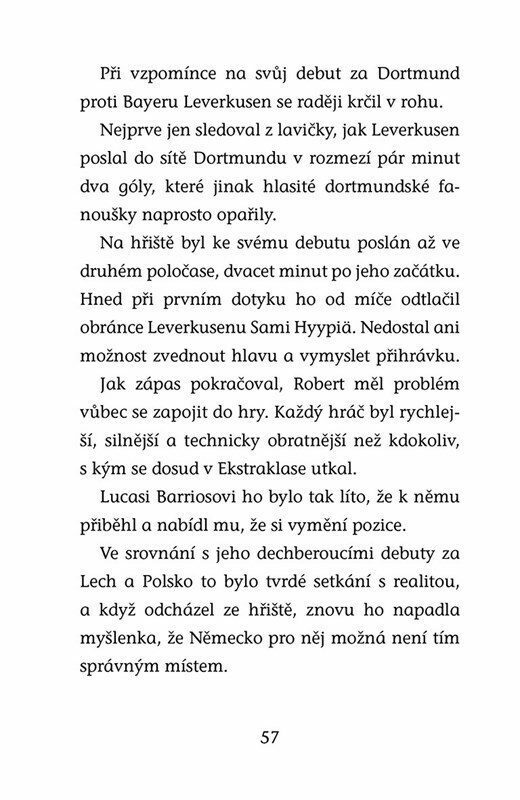 Při vzpomínce na svůj debut za Dortmund proti Bayeru Leverkusen se raději krčil v rohu.

Nejprve jen sledoval z lavičky, jak Leverkusen poslal do sítě Dortmundu v rozmezí pár minut dva góly, které jinak hlasité dortmundské fanoušky naprosto opařily.

Na hřiště byl ke svému debutu poslán až ve druhém poločase, dvacet minut po jeho začátku. Hned při prvním dotyku ho od míče odtlačil obránce Leverkusenu Sami Hyypiä. Nedostal ani možnost zvednout hlavu a vymyslet přihrávku.

Jak zápas pokračoval, Robert měl problém vůbec se zapojit do hry. Každý hráč byl rychlejší, silnější a technicky obratnější než kdokoliv, s kým se dosud v Ekstraklase utkal.

Lucasi Barriosovi ho bylo tak líto, že k němu přiběhl a nabídl mu, že si vymění pozice.

Ve srovnání s jeho dechberoucími debuty za Lech a Polsko to bylo tvrdé setkání s realitou, a když odcházel ze hřiště, znovu ho napadla myšlenka, že Německo pro něj možná není tím správným místem.

57